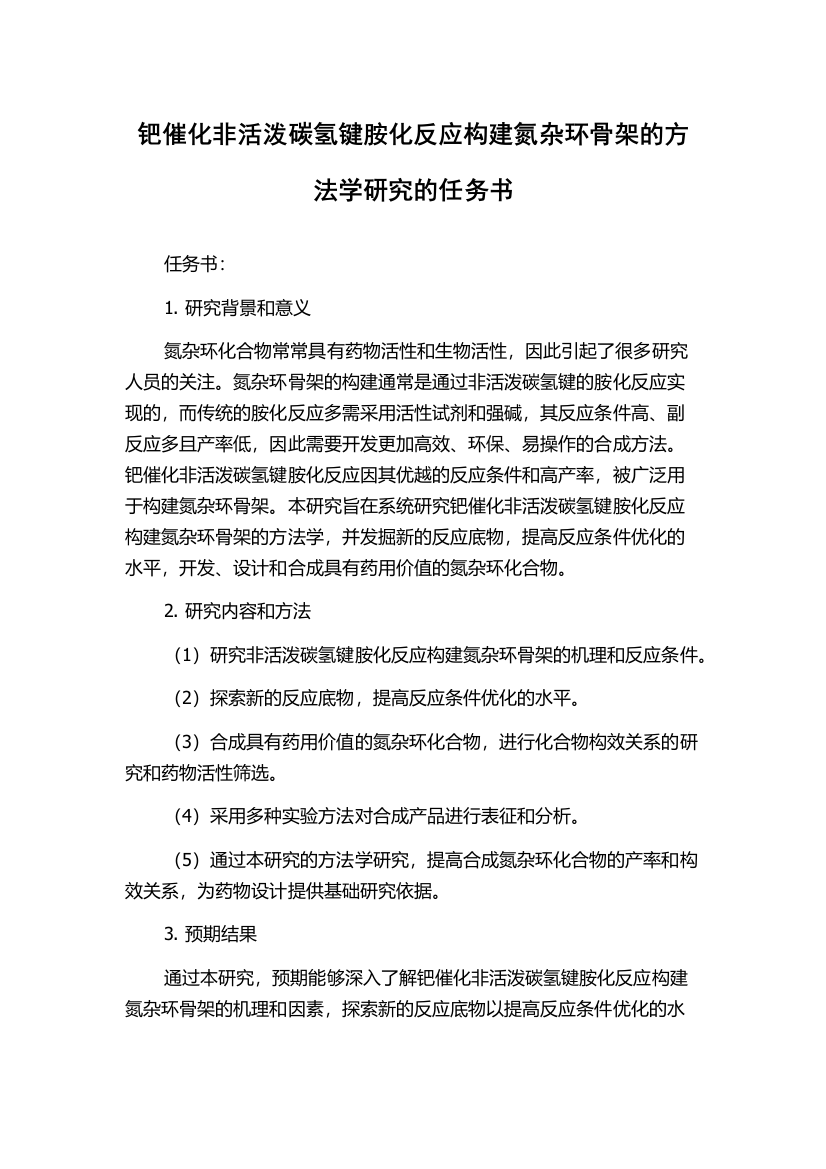 钯催化非活泼碳氢键胺化反应构建氮杂环骨架的方法学研究的任务书

任务书：

1. 研究背景和意义

氮杂环化合物常常具有药物活性和生物活性，因此引起了很多研究人员的关注。氮杂环骨架的构建通常是通过非活泼碳氢键的胺化反应实现的，而传统的胺化反应多需采用活性试剂和强碱，其反应条件高、副反应多且产率低，因此需要开发更加高效、环保、易操作的合成方法。钯催化非活泼碳氢键胺化反应因其优越的反应条件和高产率，被广泛用于构建氮杂环骨架。本研究旨在系统研究钯催化非活泼碳氢键胺化反应构建氮杂环骨架的方法学，并发掘新的反应底物，提高反应条件优化的水平，开发、设计和合成具有药用价值的氮杂环化合物。

2. 研究内容和方法

（1）研究非活泼碳氢键胺化反应构建氮杂环骨架的机理和反应条件。

（2）探索新的反应底物，提高反应条件优化的水平。

（3）合成具有药用价值的氮杂环化合物，进行化合物构效关系的研究和药物活性筛选。

（4）采用多种实验方法对合成产品进行表征和分析。

（5）通过本研究的方法学研究，提高合成氮杂环化合物的产率和构效关系，为药物设计提供基础研究依据。

3. 预期结果

通过本研究，预期能够深入了解钯催化非活泼碳氢键胺化反应构建氮杂环骨架的机理和因素，探索新的反应底物以提高反应条件优化的水